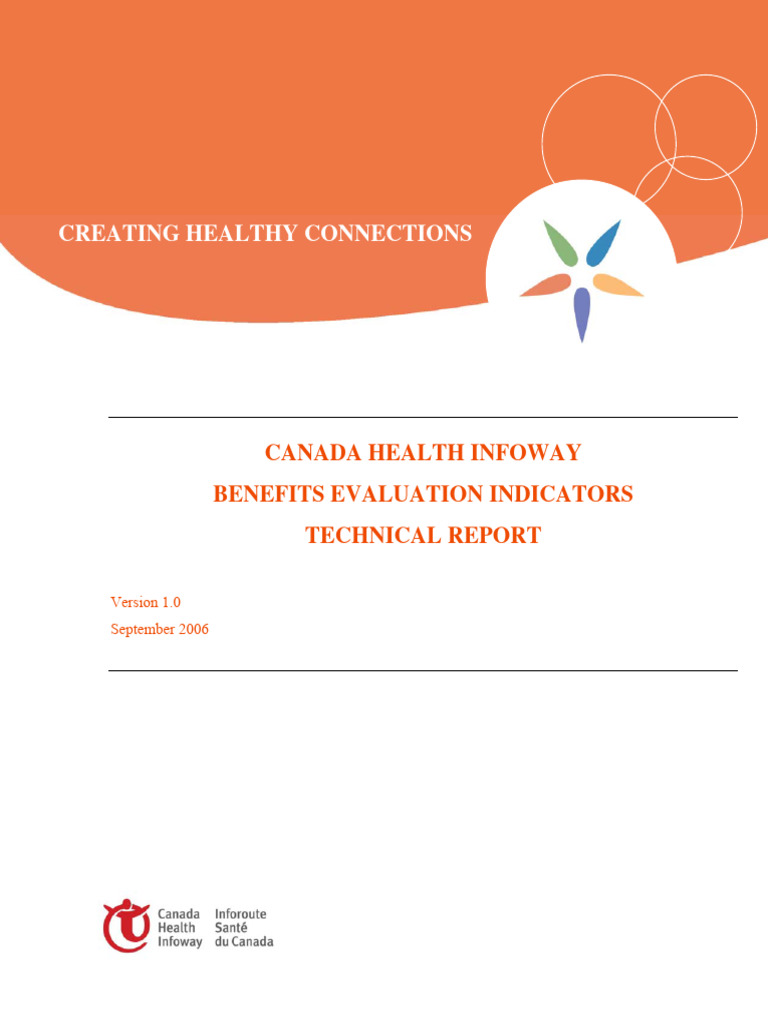 CREATING HEALTHY CONNECTIONS

CANADA HEALTH INFOWAY
BENEFITS EVALUATION INDICATORS
TECHNICAL REPORT

Version 1.0
September 2006

Canada Health Infoway
Inforoute Santé du Canada